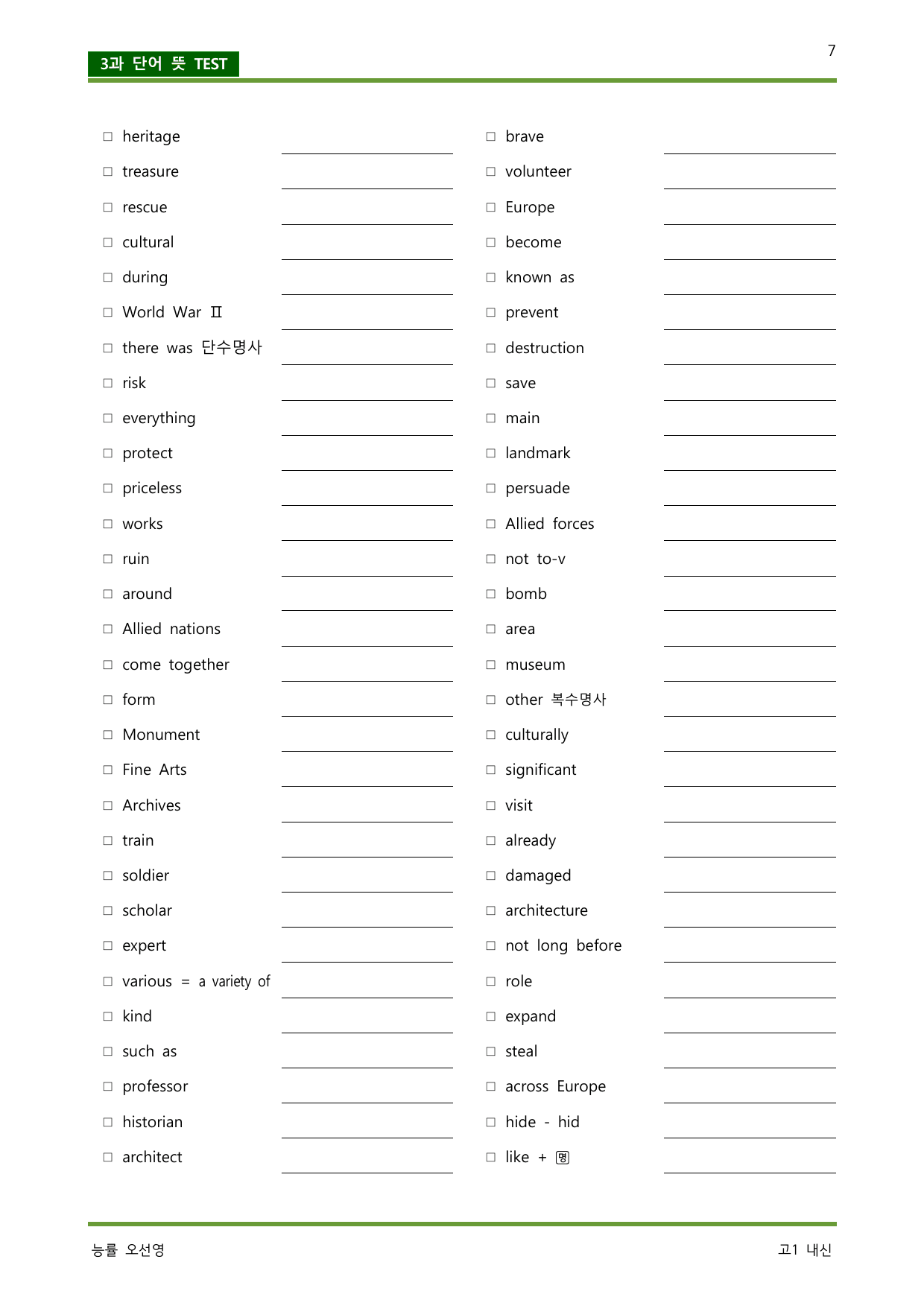 3과 단어 뜻 TEST

7

☐ heritage ____
☐ treasure ____
☐ rescue ____
☐ cultural ____
☐ during ____
☐ World War Ⅱ ____
☐ there was 단수명사 ____
☐ risk ____
☐ everything ____
☐ protect ____
☐ priceless ____
☐ works ____
☐ ruin ____
☐ around ____
☐ Allied nations ____
☐ come together ____
☐ form ____
☐ Monument ____
☐ Fine Arts ____
☐ Archives ____
☐ train ____
☐ soldier ____
☐ scholar ____
☐ expert ____
☐ various = a variety of ____
☐ kind ____
☐ such as ____
☐ professor ____
☐ historian ____
☐ architect ____

☐ brave ____
☐ volunteer ____
☐ Europe ____
☐ become ____
☐ known as ____
☐ prevent ____
☐ destruction ____
☐ save ____
☐ main ____
☐ landmark ____
☐ persuade ____
☐ Allied forces ____
☐ not to-v ____
☐ bomb ____
☐ area ____
☐ museum ____
☐ other 복수명사 ____
☐ culturally ____
☐ significant ____
☐ visit ____
☐ already ____
☐ damaged ____
☐ architecture ____
☐ not long before ____
☐ role ____
☐ expand ____
☐ steal ____
☐ across Europe ____
☐ hide - hid ____
☐ like + 명 ____

능률 오선영

고1 내신